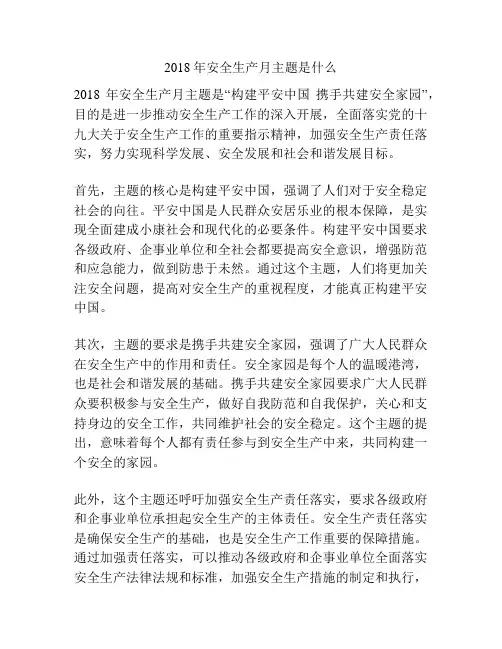 2018 年安全生产月主题是什么

2018 年安全生产月主题是“构建平安中国 携手共建安全家园”，目的是进一步推动安全生产工作的深入开展，全面落实党的十九大关于安全生产工作的重要指示精神，加强安全生产责任落实，努力实现科学发展、安全发展和社会和谐发展目标。

首先，主题的核心是构建平安中国，强调了人们对于安全稳定社会的向往。平安中国是人民群众安居乐业的根本保障，是实现全面建成小康社会和现代化的必要条件。构建平安中国要求各级政府、企事业单位和全社会都要提高安全意识，增强防范和应急能力，做到防患于未然。通过这个主题，人们将更加关注安全问题，提高对安全生产的重视程度，才能真正构建平安中国。

其次，主题的要求是携手共建安全家园，强调了广大人民群众在安全生产中的作用和责任。安全家园是每个人的温暖港湾，也是社会和谐发展的基础。携手共建安全家园要求广大人民群众要积极参与安全生产，做好自我防范和自我保护，关心和支持身边的安全工作，共同维护社会的安全稳定。这个主题的提出，意味着每个人都有责任参与到安全生产中来，共同构建一个安全的家园。

此外，这个主题还呼吁加强安全生产责任落实，要求各级政府和企事业单位承担起安全生产的主体责任。安全生产责任落实是确保安全生产的基础，也是安全生产工作重要的保障措施。通过加强责任落实，可以推动各级政府和企事业单位全面落实安全生产法律法规和标准，加强安全生产措施的制定和执行，